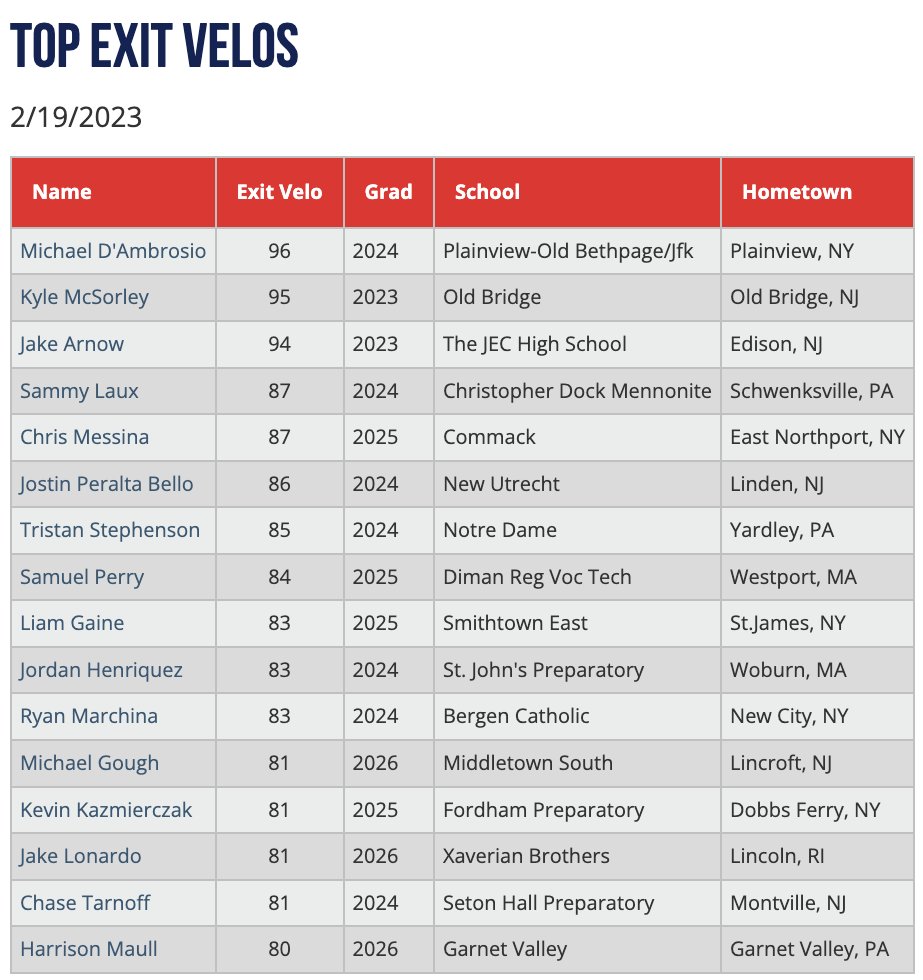 TOP EXIT VELOS

2/19/2023

| Name | Exit Velo | Grad | School | Hometown |
|---|---|---|---|---|
| Michael D'Ambrosio | 96 | 2024 | Plainview-Old Bethpage/Jfk | Plainview, NY |
| Kyle McSorley | 95 | 2023 | Old Bridge | Old Bridge, NJ |
| Jake Arnow | 94 | 2023 | The JEC High School | Edison, NJ |
| Sammy Laux | 87 | 2024 | Christopher Dock Mennonite | Schwenksville, PA |
| Chris Messina | 87 | 2025 | Commack | East Northport, NY |
| Jostin Peralta Bello | 86 | 2024 | New Utrecht | Linden, NJ |
| Tristan Stephenson | 85 | 2024 | Notre Dame | Yardley, PA |
| Samuel Perry | 84 | 2025 | Diman Reg Voc Tech | Westport, MA |
| Liam Gaine | 83 | 2025 | Smithtown East | St.James, NY |
| Jordan Henriquez | 83 | 2024 | St. John's Preparatory | Woburn, MA |
| Ryan Marchina | 83 | 2024 | Bergen Catholic | New City, NY |
| Michael Gough | 81 | 2026 | Middletown South | Lincroft, NJ |
| Kevin Kazmierczak | 81 | 2025 | Fordham Preparatory | Dobbs Ferry, NY |
| Jake Lonardo | 81 | 2026 | Xaverian Brothers | Lincoln, RI |
| Chase Tarnoff | 81 | 2024 | Seton Hall Preparatory | Montville, NJ |
| Harrison Maull | 80 | 2026 | Garnet Valley | Garnet Valley, PA |